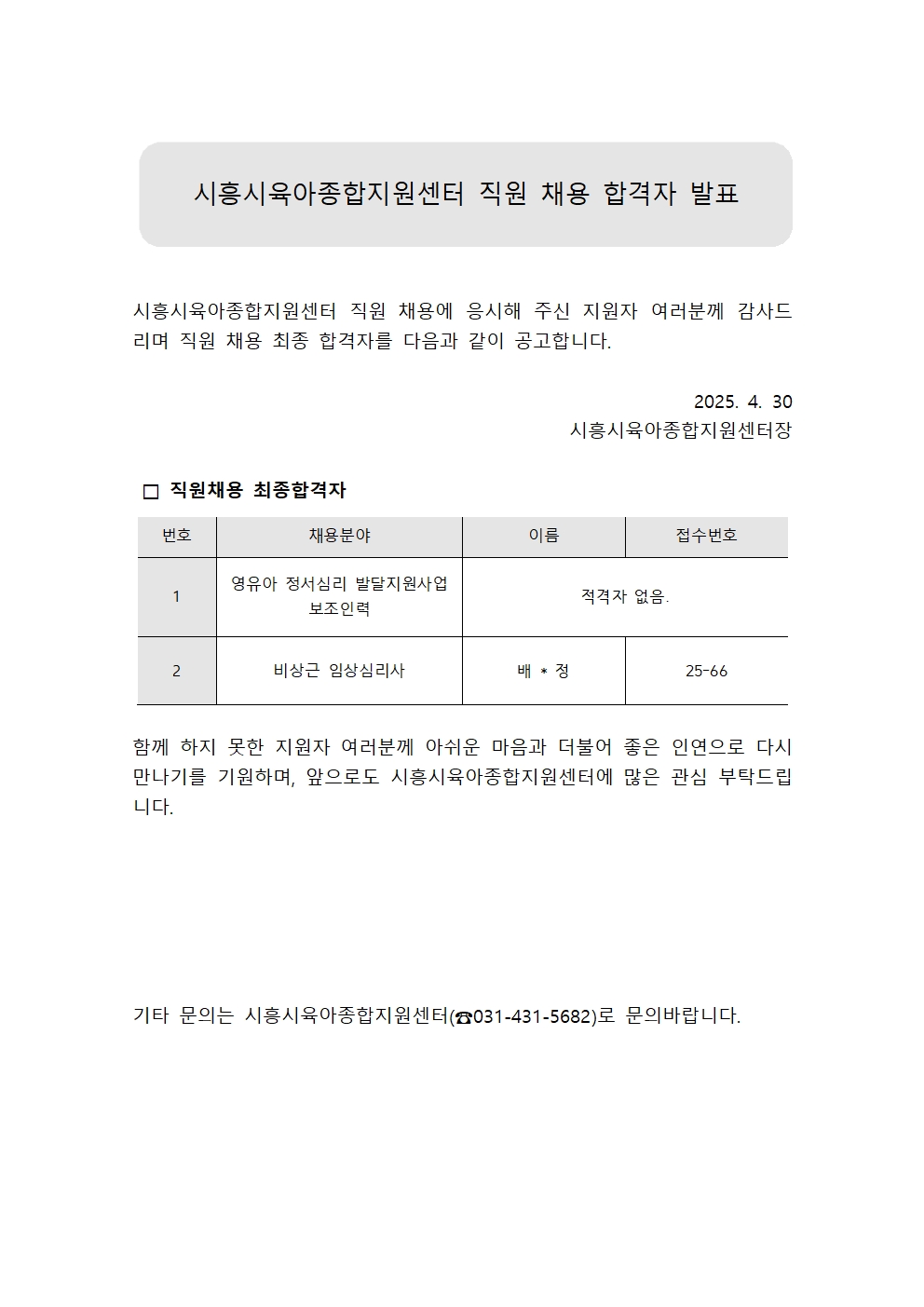 시흥시육아종합지원센터 직원 채용 합격자 발표

시흥시육아종합지원센터 직원 채용에 응시해 주신 지원자 여러분께 감사드리며 직원 채용 최종 합격자를 다음과 같이 공고합니다.

2025. 4. 30
시흥시육아종합지원센터장

□ 직원채용 최종합격자

| 번호 | 채용분야 | 이름 | 접수번호 |
|---|---|---|---|
| 1 | 영유아 정서심리 발달지원사업 보조인력 | 적격자 없음. | |
| 2 | 비상근 임상심리사 | 배 * 정 | 25-66 |

함께 하지 못한 지원자 여러분께 아쉬운 마음과 더불어 좋은 인연으로 다시 만나기를 기원하며, 앞으로도 시흥시육아종합지원센터에 많은 관심 부탁드립니다.

기타 문의는 시흥시육아종합지원센터(☎031-431-5682)로 문의바랍니다.